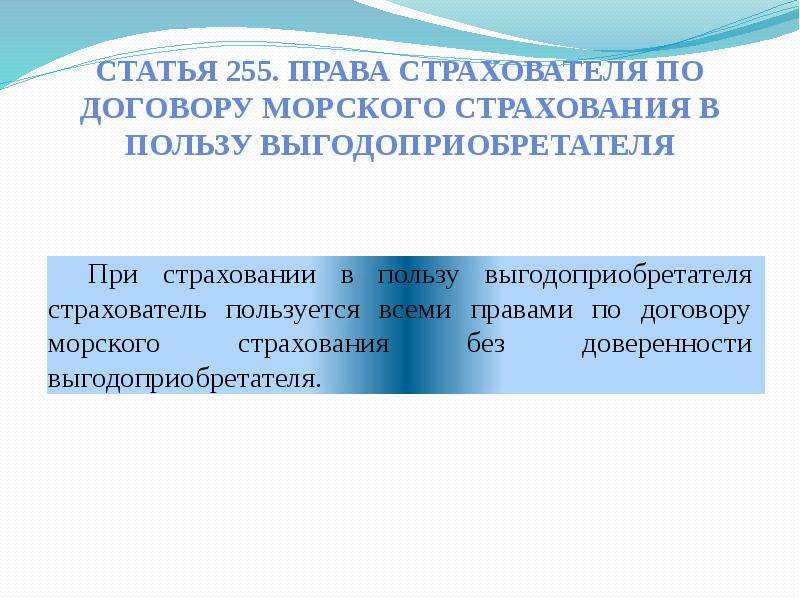 СТАТЬЯ 255. ПРАВА СТРАХОВАТЕЛЯ ПО ДОГОВОРУ МОРСКОГО СТРАХОВАНИЯ В ПОЛЬЗУ ВЫГОДОПРИОБРЕТАТЕЛЯ

При страховании в пользу выгодоприобретателя страхователь пользуется всеми правами по договору морского страхования без доверенности выгодоприобретателя.